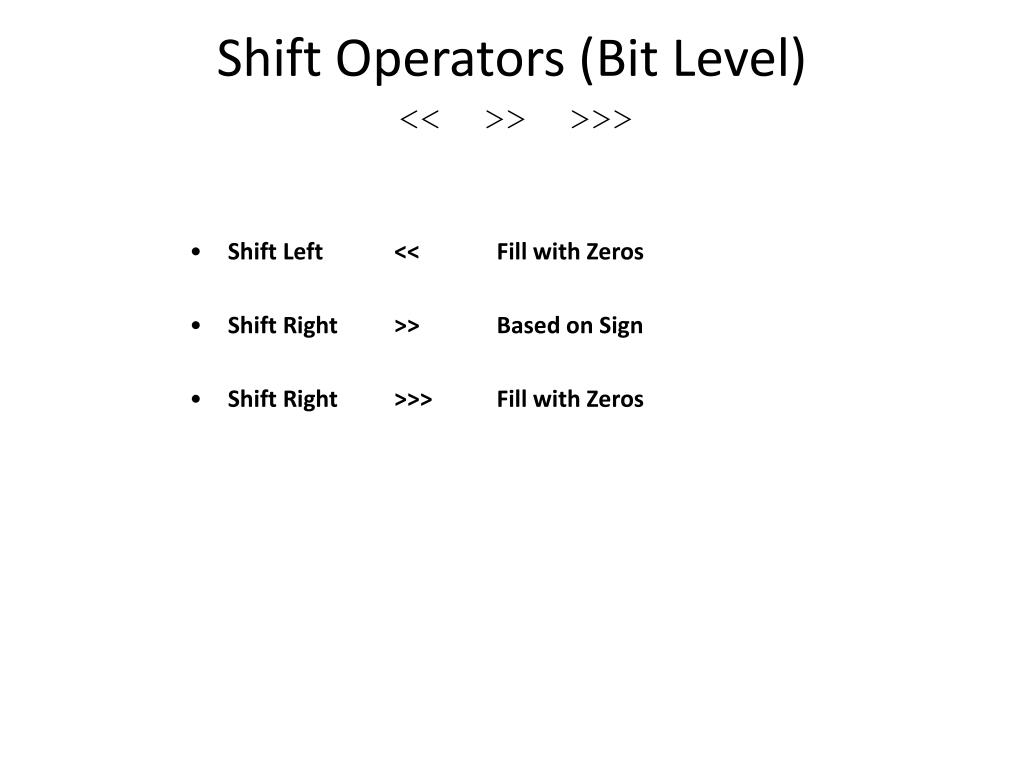 Shift Operators (Bit Level)

<<    >>    >>>

• Shift Left    <<    Fill with Zeros

• Shift Right    >>    Based on Sign

• Shift Right    >>>    Fill with Zeros